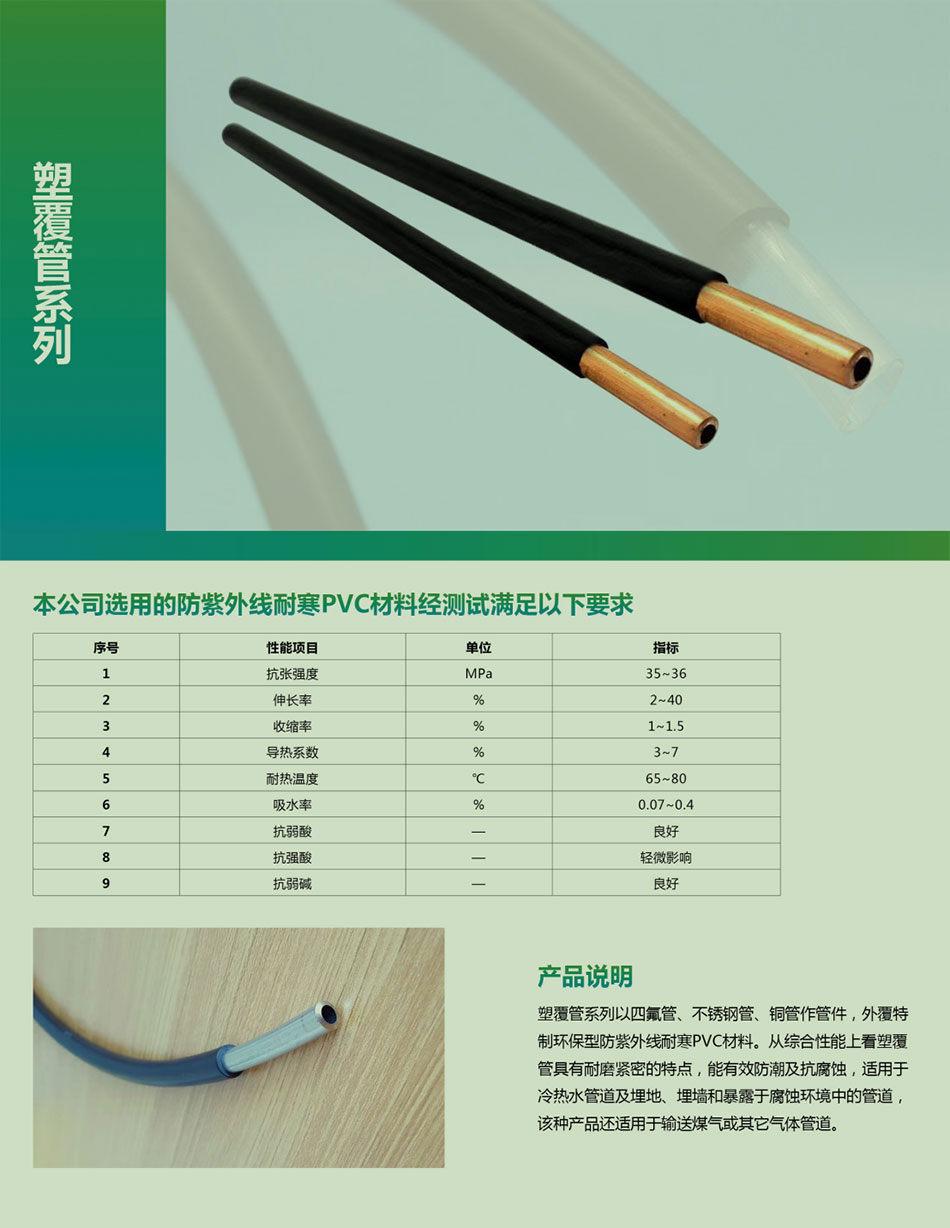 塑覆管系列

本公司选用的防紫外线耐寒PVC材料经测试满足以下要求

| 序号 | 性能项目 | 单位 | 指标 |
|---|---|---|---|
| 1 | 抗张强度 | MPa | 35~36 |
| 2 | 伸长率 | % | 2~40 |
| 3 | 收缩率 | % | 1~1.5 |
| 4 | 导热系数 | % | 3~7 |
| 5 | 耐热温度 | ℃ | 65~80 |
| 6 | 吸水率 | % | 0.07~0.4 |
| 7 | 抗弱酸 | — | 良好 |
| 8 | 抗强酸 | — | 轻微影响 |
| 9 | 抗弱碱 | — | 良好 |

产品说明

塑覆管系列以四氟管、不锈钢管、铜管作管件，外覆特制环保型防紫外线耐寒PVC材料。从综合性能上看塑覆管具有耐磨紧密的特点，能有效防潮及抗腐蚀，适用于冷热水管道及埋地、埋墙和暴露于腐蚀环境中的管道，该种产品还适用于输送煤气或其它气体管道。